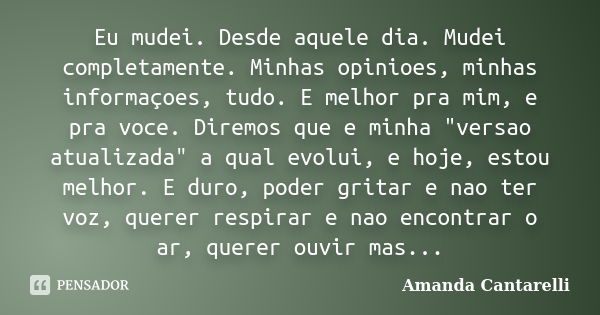 Eu mudei. Desde aquele dia. Mudei completamente. Minhas opinioes, minhas informaçoes, tudo. E melhor pra mim, e pra voce. Diremos que e minha "versao atualizada" a qual evolui, e hoje, estou melhor. E duro, poder gritar e nao ter voz, querer respirar e nao encontrar o ar, querer ouvir mas...

PENSADOR

Amanda Cantarelli